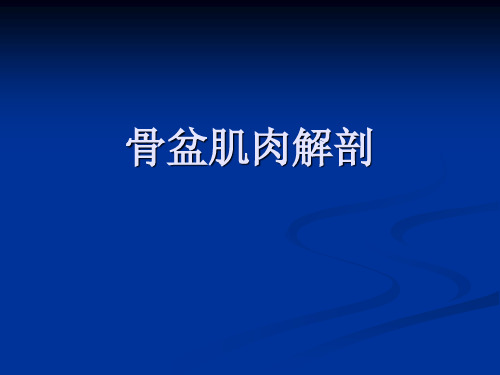 骨盆肌肉解剖